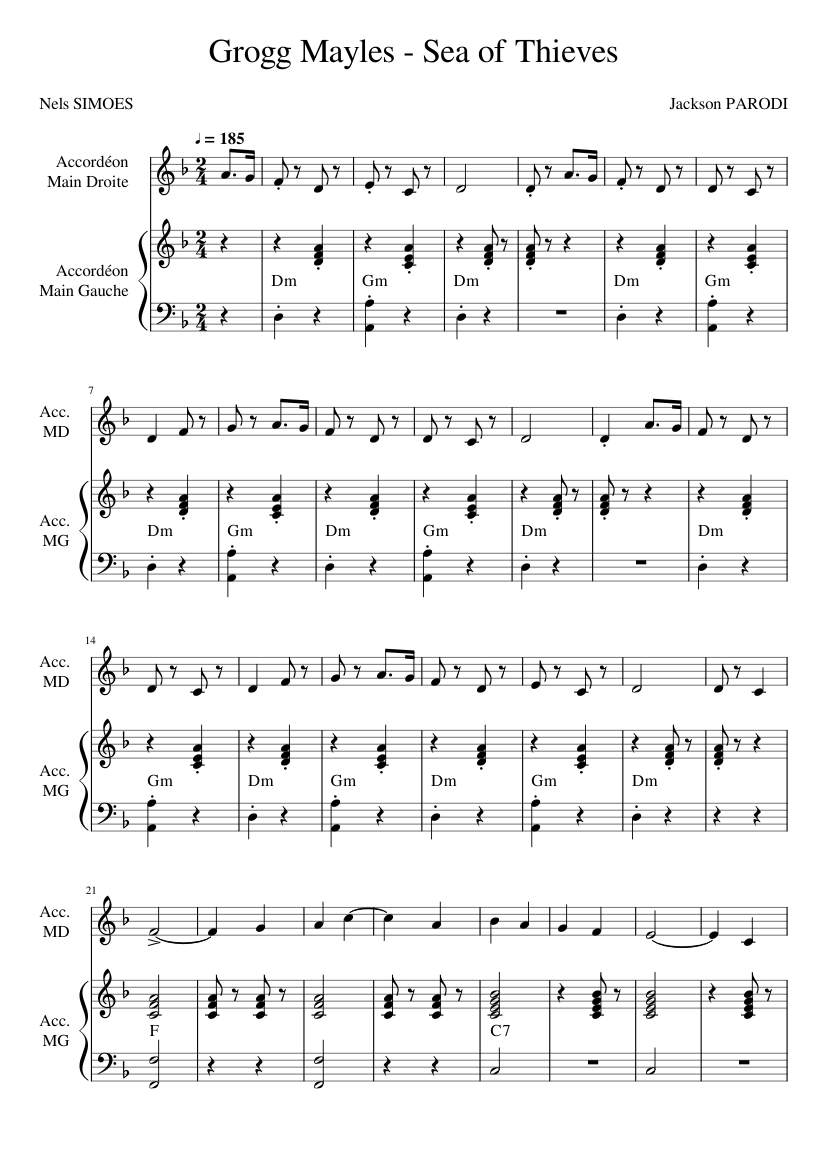 Grogg Mayles - Sea of Thieves

Nels SIMOES

Jackson PARODI

♩ = 185

Accordéon Main Droite

Accordéon Main Gauche

Dm Gm Dm Dm Gm

7

Acc. MD

Acc. MG

Dm Gm Dm Gm Dm Dm

14

Acc. MD

Acc. MG

Gm Dm Gm Dm Gm Dm

21

Acc. MD

Acc. MG

F C7